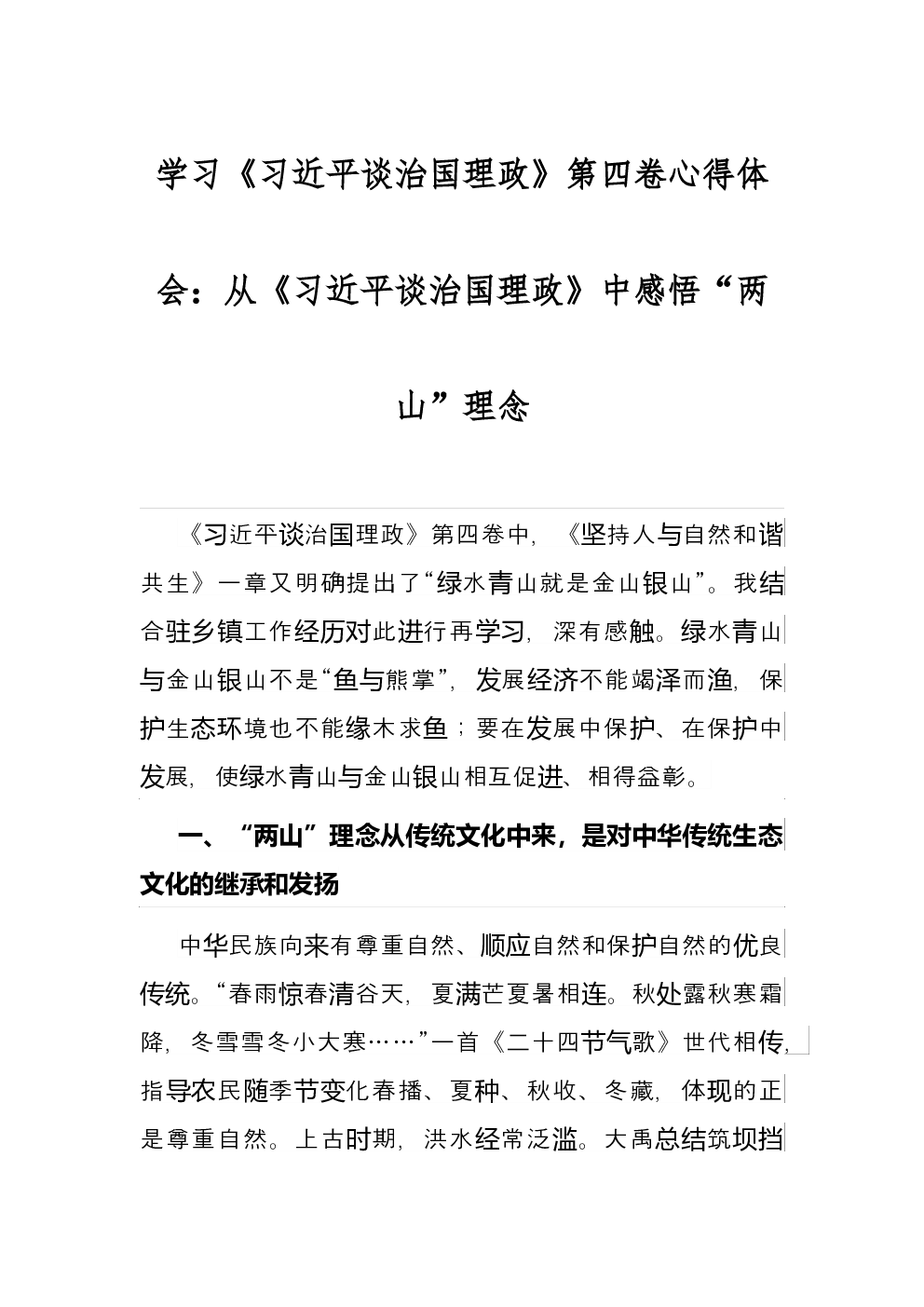 学习《习近平谈治国理政》第四卷心得体会：从《习近平谈治国理政》中感悟“两山”理念

《习近平谈治国理政》第四卷中，《坚持人与自然和谐共生》一章又明确提出了“绿水青山就是金山银山”。我结合驻乡镇工作经历对此进行再学习，深有感触。绿水青山与金山银山不是“鱼与熊掌”，发展经济不能竭泽而渔，保护生态环境也不能缘木求鱼；要在发展中保护、在保护中发展，使绿水青山与金山银山相互促进、相得益彰。

一、“两山”理念从传统文化中来，是对中华传统生态文化的继承和发扬

中华民族向来有尊重自然、顺应自然和保护自然的优良传统。“春雨惊春清谷天，夏满芒夏暑相连。秋处露秋寒霜降，冬雪雪冬小大寒……”一首《二十四节气歌》世代相传，指导农民随季节变化春播、夏种、秋收、冬藏，体现的正是尊重自然。上古时期，洪水经常泛滥。大禹总结筑坝挡